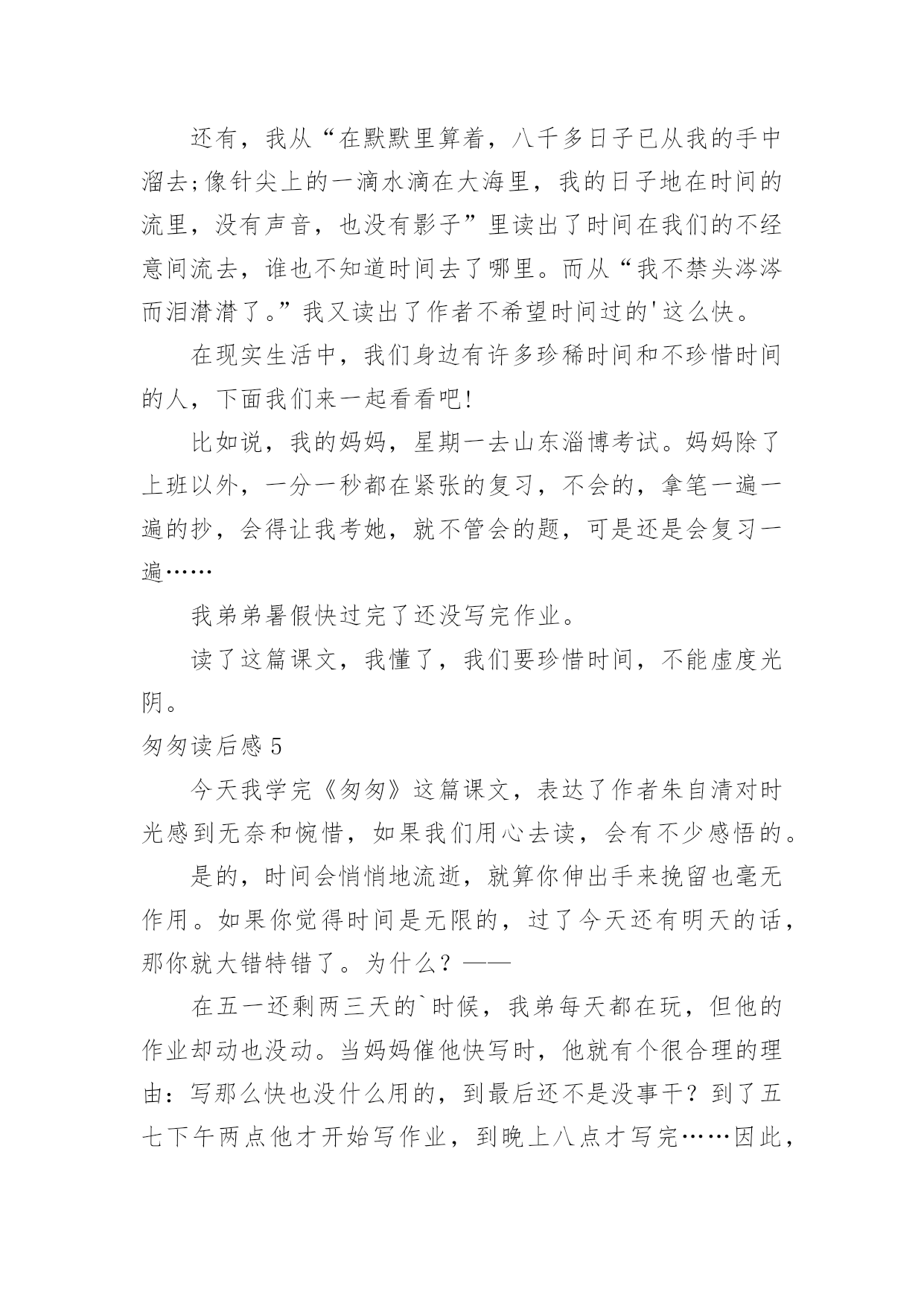 还有，我从“在默默里算着，八千多日子已从我的手中溜去;像针尖上的一滴水滴在大海里，我的日子地在时间的流里，没有声音，也没有影子”里读出了时间在我们的不经意间流去，谁也不知道时间去了哪里。而从“我不禁头涔涔而泪潸潸了。”我又读出了作者不希望时间过的'这么快。

在现实生活中，我们身边有许多珍稀时间和不珍惜时间的人，下面我们来一起看看吧!

比如说，我的妈妈，星期一去山东淄博考试。妈妈除了上班以外，一分一秒都在紧张的复习，不会的，拿笔一遍一遍的抄，会得让我考她，就不管会的题，可是还是会复习一遍……

我弟弟暑假快过完了还没写完作业。

读了这篇课文，我懂了，我们要珍惜时间，不能虚度光阴。

匆匆读后感 5

今天我学完《匆匆》这篇课文，表达了作者朱自清对时光感到无奈和惋惜，如果我们用心去读，会有不少感悟的。

是的，时间会悄悄地流逝，就算你伸出手来挽留也毫无作用。如果你觉得时间是无限的，过了今天还有明天的话，那你就大错特错了。为什么？——

在五一还剩两三天的`时候，我弟每天都在玩，但他的作业却动也没动。当妈妈催他快写时，他就有个很合理的理由：写那么快也没什么用的，到最后还不是没事干？到了五七下午两点他才开始写作业，到晚上八点才写完……因此，